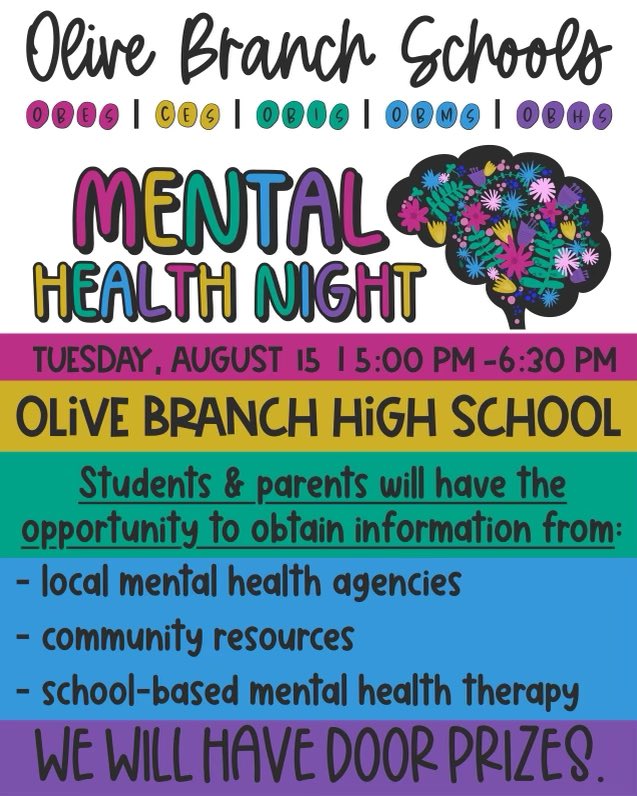 Olive Branch Schools

OBES | CES | OBIS | OBMS | OBHS

MENTAL HEALTH NIGHT

TUESDAY, AUGUST 15 | 5:00 PM -6:30 PM

OLiVE BRANCH HiGH SCHOOL

Students & parents will have the opportunity to obtain information from:

- local mental health agencies
- community resources
- school-based mental health therapy

WE WILL HAVE DOOR PRIZES.